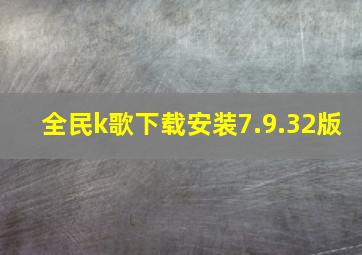 全民k歌下载安装7.9.32版